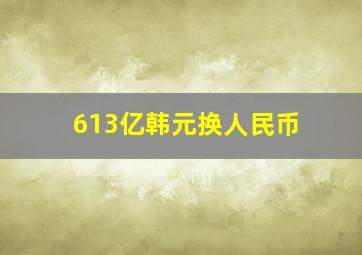 613亿韩元换人民币